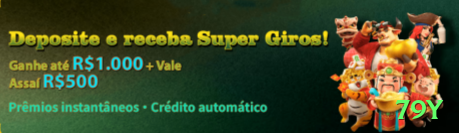 Deposite e receba Super Giros!

Ganhe até R$1.000 + Vale Assaí R$500

Prêmios instantâneos • Crédito automático

79Y